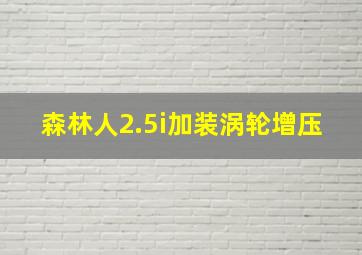 森林人2.5i加装涡轮增压